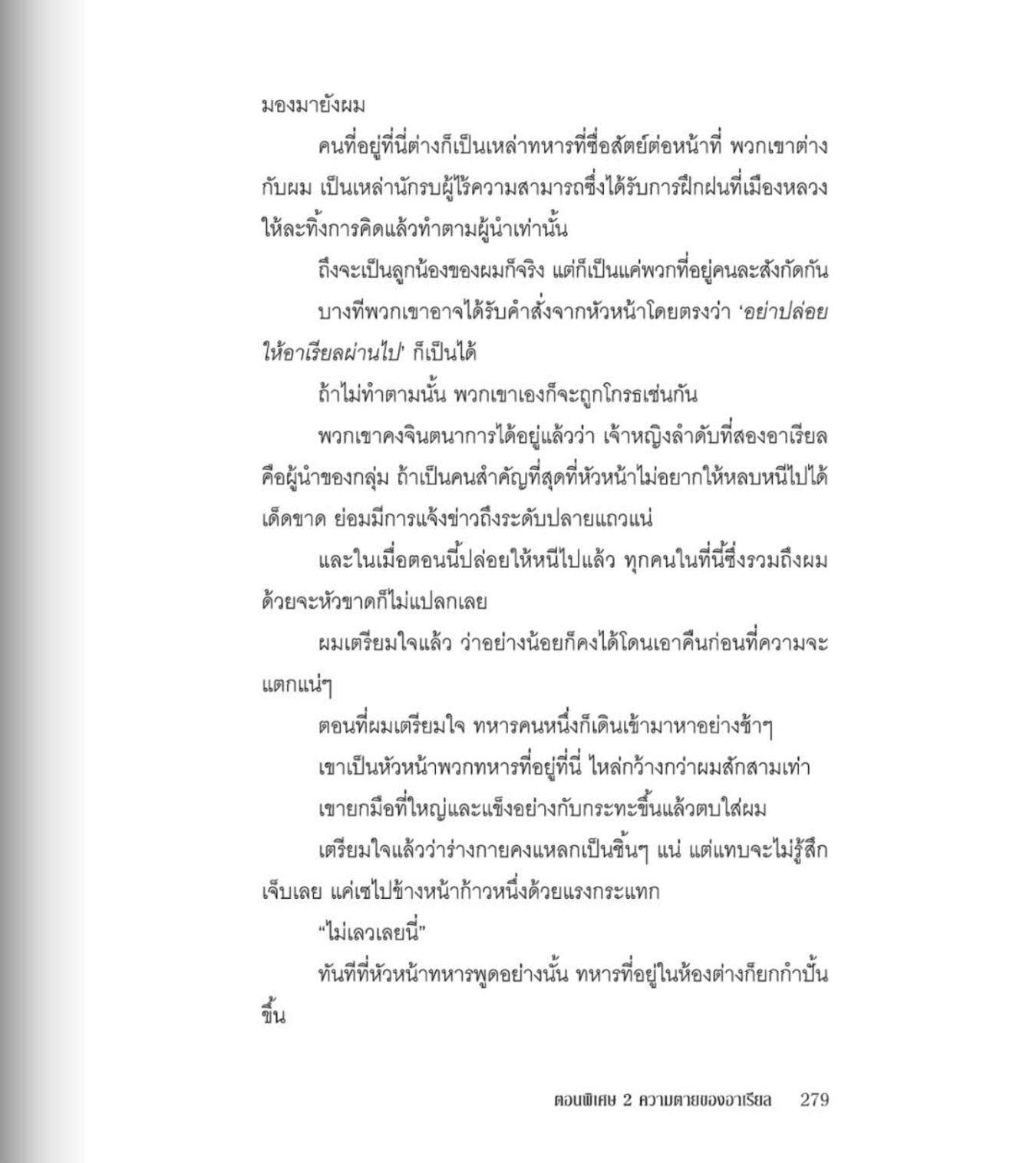 มองมายังผม

คนที่อยู่ที่นี่ต่างก็เป็นเหล่าทหารที่ซื่อสัตย์ต่อหน้าที่ พวกเขาต่างกับผม เป็นเหล่านักรบผู้ไร้ความสามารถซึ่งได้รับการฝึกฝนที่เมืองหลวงให้ละทิ้งการคิดแล้วทำตามผู้นำเท่านั้น

ถึงจะเป็นลูกน้องของผมก็จริง แต่ก็เป็นแค่พวกที่อยู่คนละสังกัดกัน

บางทีพวกเขาอาจได้รับคำสั่งจากหัวหน้าโดยตรงว่า 'อย่าปล่อยให้อาเรียลผ่านไป' ก็เป็นได้

ถ้าไม่ทำตามนั้น พวกเขาเองก็จะถูกโกรธเช่นกัน

พวกเขาคงจินตนาการได้อยู่แล้วว่า เจ้าหญิงลำดับที่สองอาเรียลคือผู้นำของกลุ่ม ถ้าเป็นคนสำคัญที่สุดที่หัวหน้าไม่อยากให้หลบหนีไปได้เด็ดขาด ย่อมมีการแจ้งข่าวถึงระดับปลายแถวแน่

และในเมื่อตอนนี้ปล่อยให้หนีไปแล้ว ทุกคนในที่นี้ซึ่งรวมถึงผมด้วยจะหัวขาดก็ไม่แปลกเลย

ผมเตรียมใจแล้ว ว่าอย่างน้อยก็คงได้โดนเอาคืนก่อนที่ความจะแตกแน่ๆ

ตอนที่ผมเตรียมใจ ทหารคนหนึ่งก็เดินเข้ามาหาอย่างช้าๆ

เขาเป็นหัวหน้าพวกทหารที่อยู่ที่นี่ ไหล่กว้างกว่าผมสักสามเท่า

เขายกมือที่ใหญ่และแข็งอย่างกับกระทะขึ้นแล้วตบใส่ผม

เตรียมใจแล้วว่าร่างกายคงแหลกเป็นชิ้นๆ แน่ แต่แทบจะไม่รู้สึกเจ็บเลย แค่เซไปข้างหน้าก้าวหนึ่งด้วยแรงกระแทก

"ไม่เลวเลยนี่"

ทันทีที่หัวหน้าทหารพูดอย่างนั้น ทหารที่อยู่ในห้องต่างก็ยกกำปั้นขึ้น

ตอนพิเศษ 2 ความตายของอาเรียล 279